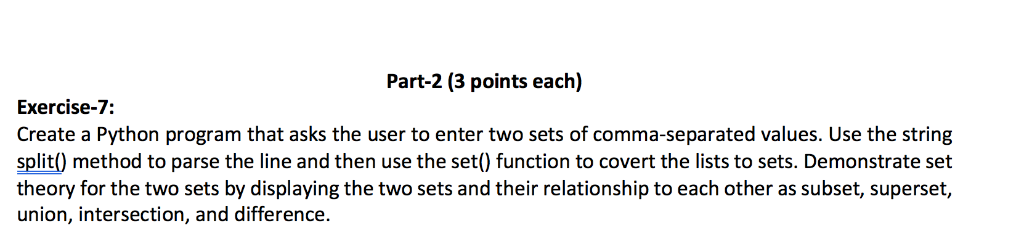 Part-2 (3 points each)

Exercise-7:
Create a Python program that asks the user to enter two sets of comma-separated values. Use the string split() method to parse the line and then use the set() function to covert the lists to sets. Demonstrate set theory for the two sets by displaying the two sets and their relationship to each other as subset, superset, union, intersection, and difference.